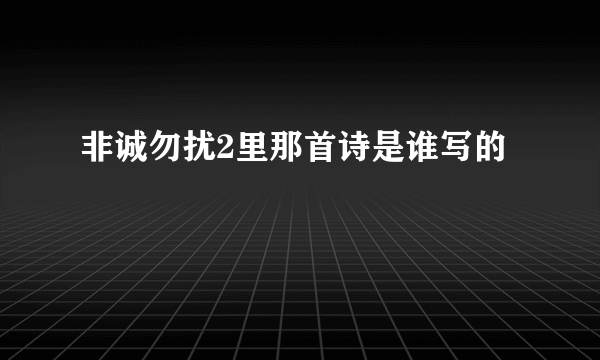 非诚勿扰2里那首诗是谁写的